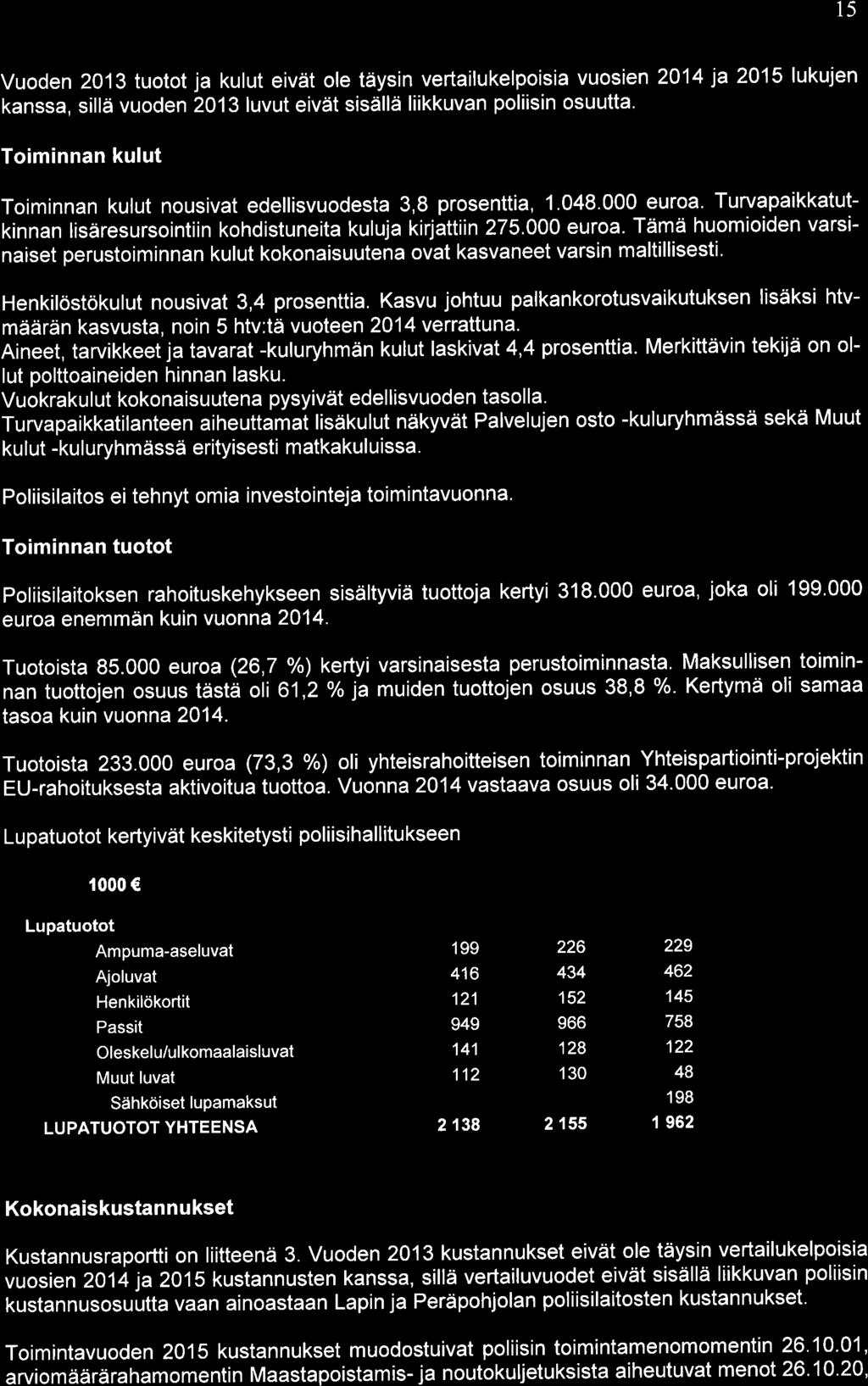 15

Vuoden 2013 tuotot ja kulut eivät ole täysin vertailukelpoisia vuosien 2014 ja 2015 lukujen kanssa, sillä vuoden 2013 luvut eivät sisällä liikkuvan poliisin osuutta.

Toiminnan kulut

Toiminnan kulut nousivat edellisvuodesta 3,8 prosenttia, 1.048.000 euroa. Turvapaikkatutkinnan lisäresursointiin kohdistuneita kuluja kirjattiin 275.000 euroa. Tämä huomioiden varsinaiset perustoiminnan kulut kokonaisuutena ovat kasvaneet varsin maltillisesti.

Henkilöstökulut nousivat 3,4 prosenttia. Kasvu johtuu palkankorotusvaikutuksen lisäksi htv-määrän kasvusta, noin 5 htv:tä vuoteen 2014 verrattuna.
Aineet, tarvikkeet ja tavarat -kuluryhmän kulut laskivat 4,4 prosenttia. Merkittävin tekijä on ollut polttoaineiden hinnan lasku.
Vuokrakulut kokonaisuutena pysyivät edellisvuoden tasolla.
Turvapaikkatilanteen aiheuttamat lisäkulut näkyvät Palvelujen osto -kuluryhmässä sekä Muut kulut -kuluryhmässä erityisesti matkakuluissa.

Poliisilaitos ei tehnyt omia investointeja toimintavuonna.

Toiminnan tuotot

Poliisilaitoksen rahoituskehykseen sisältyviä tuottoja kertyi 318.000 euroa, joka oli 199.000 euroa enemmän kuin vuonna 2014.

Tuotoista 85.000 euroa (26,7 %) kertyi varsinaisesta perustoiminnasta. Maksullisen toiminnan tuottojen osuus tästä oli 61,2 % ja muiden tuottojen osuus 38,8 %. Kertymä oli samaa tasoa kuin vuonna 2014.

Tuotoista 233.000 euroa (73,3 %) oli yhteisrahoitteisen toiminnan Yhteispartiointi-projektin EU-rahoituksesta aktivoitua tuottoa. Vuonna 2014 vastaava osuus oli 34.000 euroa.

Lupatuotot kertyivät keskitetysti poliisihallitukseen

1000 €

| Lupatuotot | | | |
|---|---|---|---|
| Ampuma-aseluvat | 199 | 226 | 229 |
| Ajoluvat | 416 | 434 | 462 |
| Henkilökortit | 121 | 152 | 145 |
| Passit | 949 | 966 | 758 |
| Oleskelu/ulkomaalaisluvat | 141 | 128 | 122 |
| Muut luvat | 112 | 130 | 48 |
| Sähköiset lupamaksut | | | 198 |
| LUPATUOTOT YHTEENSA | 2 138 | 2 155 | 1 962 |

Kokonaiskustannukset

Kustannusraportti on liitteenä 3. Vuoden 2013 kustannukset eivät ole täysin vertailukelpoisia vuosien 2014 ja 2015 kustannusten kanssa, sillä vertailuvuodet eivät sisällä liikkuvan poliisin kustannusosuutta vaan ainoastaan Lapin ja Peräpohjolan poliisilaitosten kustannukset.

Toimintavuoden 2015 kustannukset muodostuivat poliisin toimintamenomomentin 26.10.01, arviomäärärahamomentin Maastapoistamis- ja noutokuljetuksista aiheutuvat menot 26.10.20,